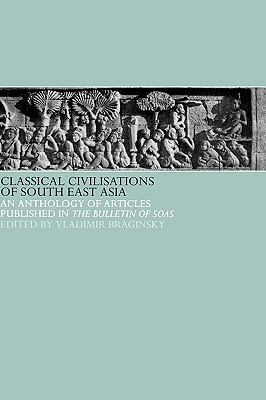 CLASSICAL CIVILISATIONS OF SOUTH EAST ASIA

AN ANTHOLOGY OF ARTICLES PUBLISHED IN THE BULLETIN OF SOAS

EDITED BY VLADIMIR BRAGINSKY